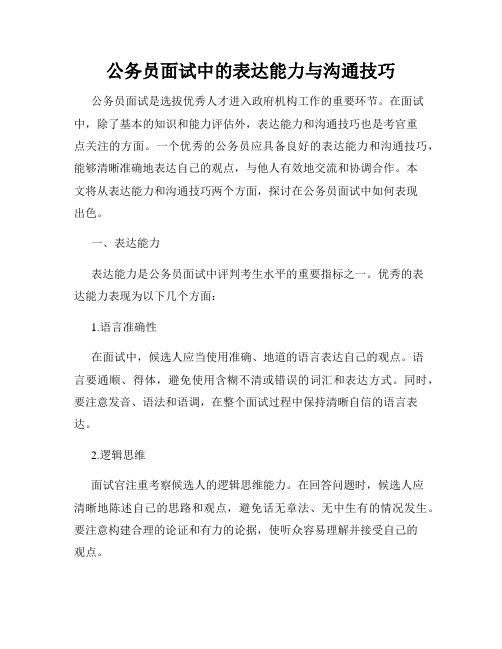 公务员面试中的表达能力与沟通技巧

公务员面试是选拔优秀人才进入政府机构工作的重要环节。在面试中，除了基本的知识和能力评估外，表达能力和沟通技巧也是考官重点关注的方面。一个优秀的公务员应具备良好的表达能力和沟通技巧，能够清晰准确地表达自己的观点，与他人有效地交流和协调合作。本文将从表达能力和沟通技巧两个方面，探讨在公务员面试中如何表现出色。

一、表达能力

表达能力是公务员面试中评判考生水平的重要指标之一。优秀的表达能力表现为以下几个方面：

1.语言准确性

在面试中，候选人应当使用准确、地道的语言表达自己的观点。语言要通顺、得体，避免使用含糊不清或错误的词汇和表达方式。同时，要注意发音、语法和语调，在整个面试过程中保持清晰自信的语言表达。

2.逻辑思维

面试官注重考察候选人的逻辑思维能力。在回答问题时，候选人应清晰地陈述自己的思路和观点，避免话无章法、无中生有的情况发生。要注意构建合理的论证和有力的论据，使听众容易理解并接受自己的观点。